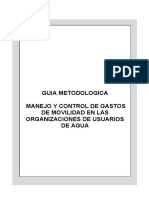 PDF

GUIA METODOLOGICA

MANEJO Y CONTROL DE GASTOS DE MOVILIDAD EN LAS ORGANIZACIONES DE USUARIOS DE AGUA